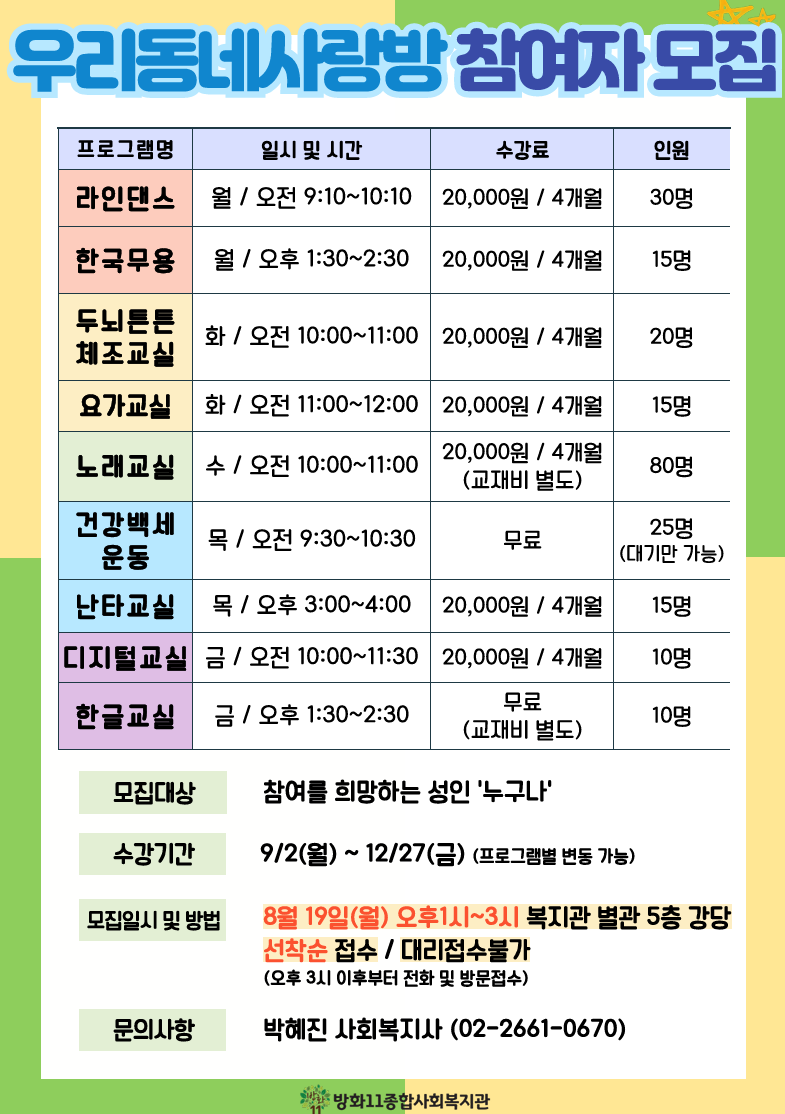 우리동네사랑방 참여자 모집

| 프로그램명 | 일시 및 시간 | 수강료 | 인원 |
|---|---|---|---|
| 라인댄스 | 월 / 오전 9:10~10:10 | 20,000원 / 4개월 | 30명 |
| 한국무용 | 월 / 오후 1:30~2:30 | 20,000원 / 4개월 | 15명 |
| 두뇌튼튼 체조교실 | 화 / 오전 10:00~11:00 | 20,000원 / 4개월 | 20명 |
| 요가교실 | 화 / 오전 11:00~12:00 | 20,000원 / 4개월 | 15명 |
| 노래교실 | 수 / 오전 10:00~11:00 | 20,000원 / 4개월 (교재비 별도) | 80명 |
| 건강백세 운동 | 목 / 오전 9:30~10:30 | 무료 | 25명 (대기만 가능) |
| 난타교실 | 목 / 오후 3:00~4:00 | 20,000원 / 4개월 | 15명 |
| 디지털교실 | 금 / 오전 10:00~11:30 | 20,000원 / 4개월 | 10명 |
| 한글교실 | 금 / 오후 1:30~2:30 | 무료 (교재비 별도) | 10명 |

모집대상
참여를 희망하는 성인 '누구나'

수강기간
9/2(월) ~ 12/27(금) (프로그램별 변동 가능)

모집일시 및 방법
8월 19일(월) 오후1시~3시 복지관 별관 5층 강당
선착순 접수 / 대리접수불가
(오후 3시 이후부터 전화 및 방문접수)

문의사항
박혜진 사회복지사 (02-2661-0670)

방화11종합사회복지관